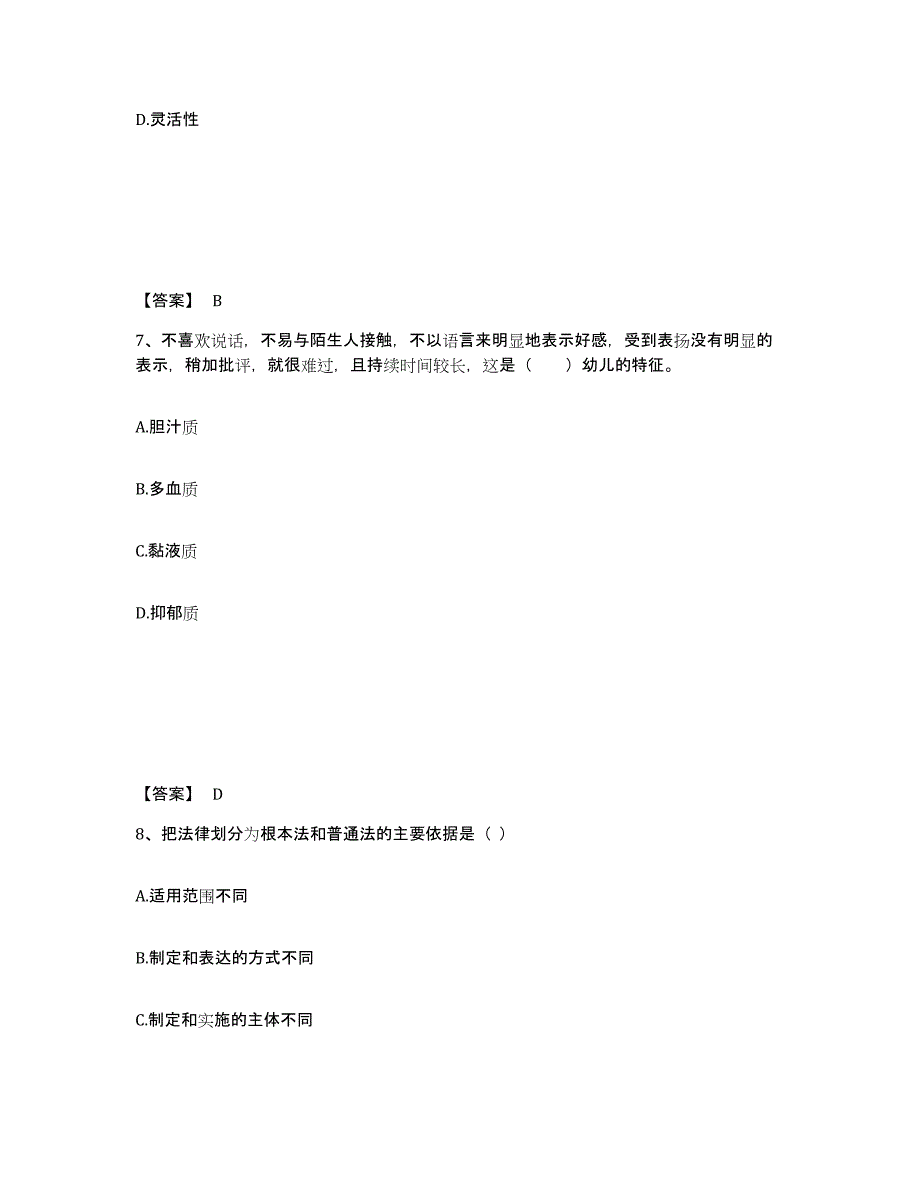 D.灵活性

【答案】 B

7、不喜欢说话，不易与陌生人接触，不以语言来明显地表示好感，受到表扬没有明显的表示，稍加批评，就很难过，且持续时间较长，这是（　　）幼儿的特征。

A.胆汁质

B.多血质

C.黏液质

D.抑郁质

【答案】 D

8、把法律划分为根本法和普通法的主要依据是（ ）

A.适用范围不同

B.制定和表达的方式不同

C.制定和实施的主体不同